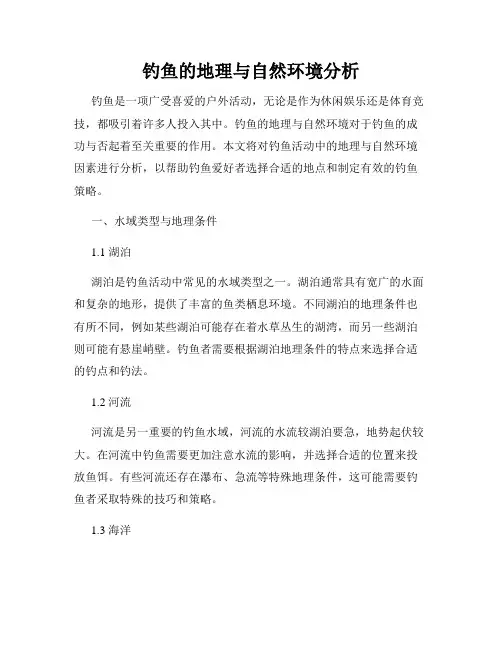 钓鱼的地理与自然环境分析

钓鱼是一项广受喜爱的户外活动，无论是作为休闲娱乐还是体育竞技，都吸引着许多人投入其中。钓鱼的地理与自然环境对于钓鱼的成功与否起着至关重要的作用。本文将对钓鱼活动中的地理与自然环境因素进行分析，以帮助钓鱼爱好者选择合适的地点和制定有效的钓鱼策略。

一、水域类型与地理条件

1.1 湖泊

湖泊是钓鱼活动中常见的水域类型之一。湖泊通常具有宽广的水面和复杂的地形，提供了丰富的鱼类栖息环境。不同湖泊的地理条件也有所不同，例如某些湖泊可能存在着水草丛生的湖湾，而另一些湖泊则可能有悬崖峭壁。钓鱼者需要根据湖泊地理条件的特点来选择合适的钓点和钓法。

1.2 河流

河流是另一重要的钓鱼水域，河流的水流较湖泊要急，地势起伏较大。在河流中钓鱼需要更加注意水流的影响，并选择合适的位置来投放鱼饵。有些河流还存在瀑布、急流等特殊地理条件，这可能需要钓鱼者采取特殊的技巧和策略。

1.3 海洋